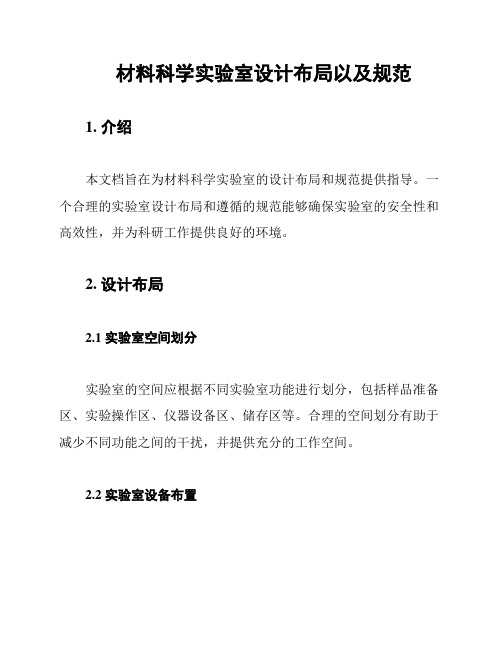 材料科学实验室设计布局以及规范

1. 介绍

本文档旨在为材料科学实验室的设计布局和规范提供指导。一个合理的实验室设计布局和遵循的规范能够确保实验室的安全性和高效性，并为科研工作提供良好的环境。

2. 设计布局

2.1 实验室空间划分

实验室的空间应根据不同实验室功能进行划分，包括样品准备区、实验操作区、仪器设备区、储存区等。合理的空间划分有助于减少不同功能之间的干扰，并提供充分的工作空间。

2.2 实验室设备布置